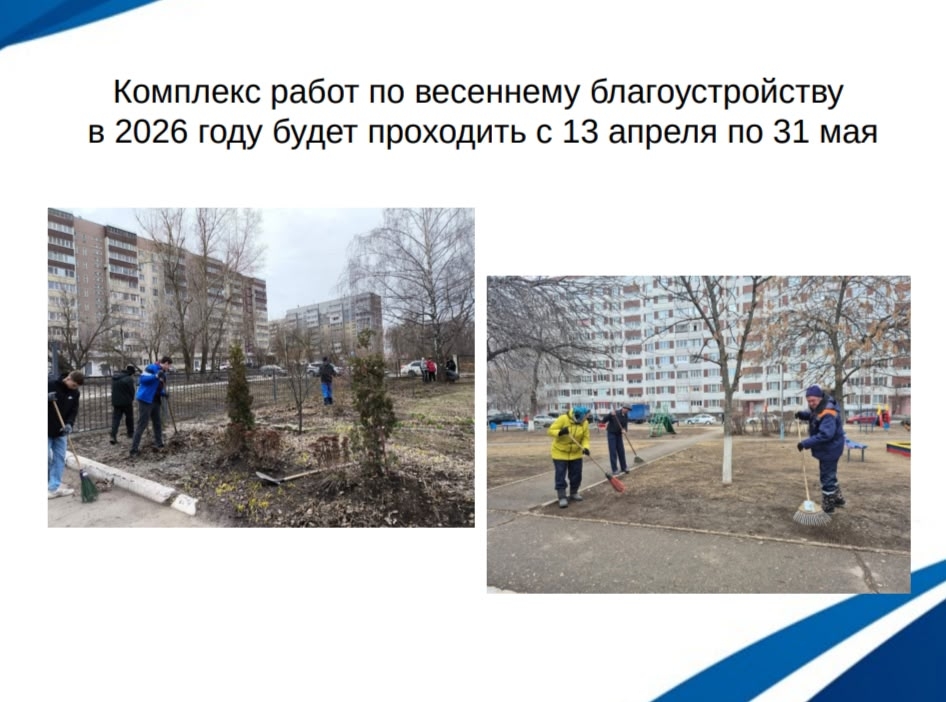 Комплекс работ по весеннему благоустройству
в 2026 году будет проходить с 13 апреля по 31 мая